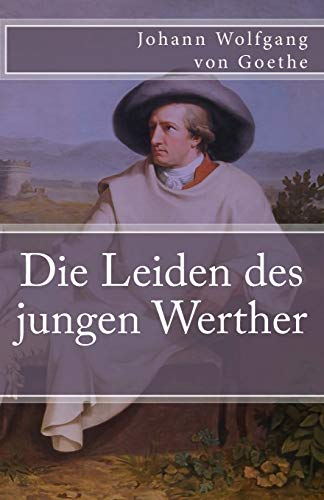 Johann Wolfgang von Goethe

Die Leiden des jungen Werther